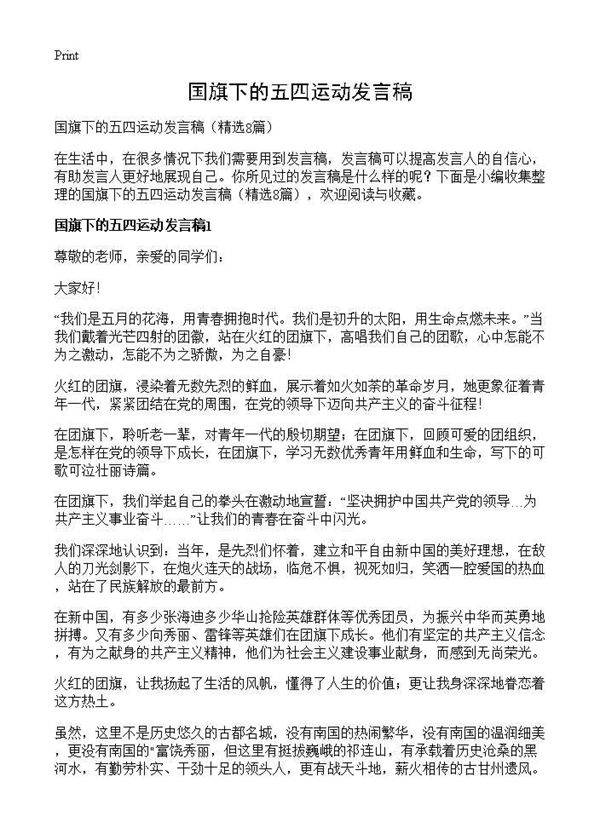 Print

国旗下的五四运动发言稿

国旗下的五四运动发言稿（精选8篇）

在生活中，在很多情况下我们需要用到发言稿，发言稿可以提高发言人的自信心，有助发言人更好地展现自己。你所见过的发言稿是什么样的呢？下面是小编收集整理的国旗下的五四运动发言稿（精选8篇），欢迎阅读与收藏。

国旗下的五四运动发言稿1

尊敬的老师，亲爱的同学们：

大家好！

“我们是五月的花海，用青春拥抱时代。我们是初升的太阳，用生命点燃未来。”当我们戴着光芒四射的团徽，站在火红的团旗下，高唱我们自己的团歌，心中怎能不为之激动，怎能不为之骄傲，为之自豪！

火红的团旗，浸染着无数先烈的鲜血，展示着如火如荼的革命岁月，她更象征着青年一代，紧紧团结在党的周围，在党的领导下迈向共产主义的奋斗征程！

在团旗下，聆听老一辈，对青年一代的殷切期望；在团旗下，回顾可爱的团组织，是怎样在党的领导下成长，在团旗下，学习无数优秀青年用鲜血和生命，写下的可歌可泣壮丽诗篇。

在团旗下，我们举起自己的拳头在激动地宣誓：“坚决拥护中国共产党的领导…为共产主义事业奋斗……”让我们的青春在奋斗中闪光。

我们深深地认识到：当年，是先烈们怀着，建立和平自由新中国的美好理想，在敌人的刀光剑影下，在炮火连天的战场，临危不惧，视死如归，笑洒一腔爱国的热血，站在了民族解放的最前方。

在新中国，有多少张海迪多少华山抢险英雄群体等优秀团员，为振兴中华而英勇地拼搏。又有多少向秀丽、雷锋等英雄们在团旗下成长。他们有坚定的共产主义信念，有为之献身的共产主义精神，他们为社会主义建设事业献身，而感到无尚荣光。

火红的团旗，让我扬起了生活的风帆，懂得了人生的价值；更让我身深深地眷恋着这方热土。

虽然，这里不是历史悠久的古都名城，没有南国的热闹繁华，没有南国的温润细美，更没有南国的“富饶秀丽，但这里有挺拔巍峨的祁连山，有承载着历史沧桑的黑河水，有勤劳朴实、干劲十足的领头人，更有战天斗地，薪火相传的古甘州遗风。